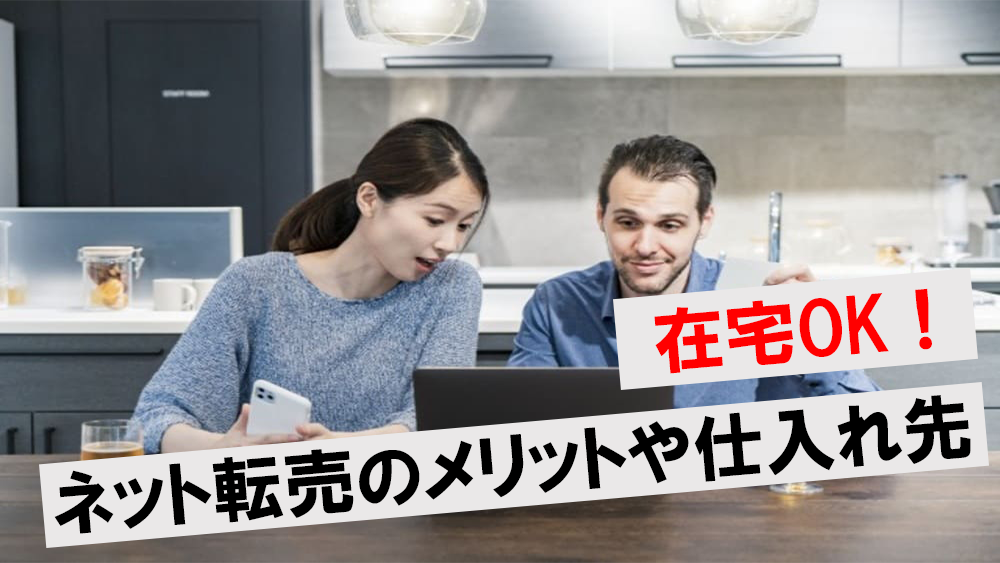 在宅OK！
ネット転売のメリットや仕入れ先